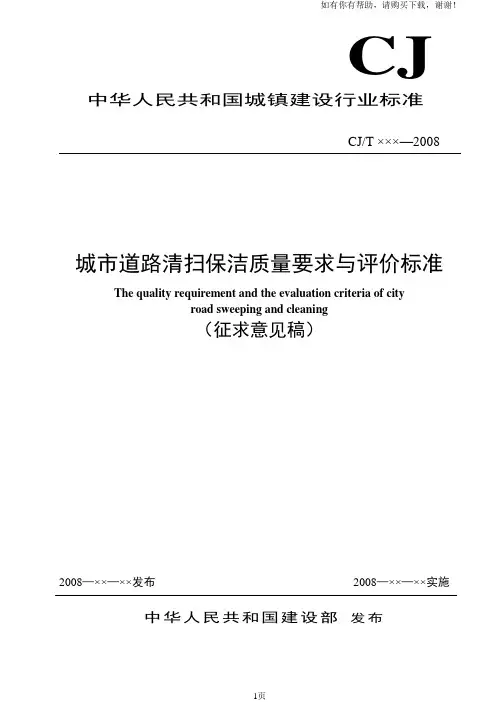 如有你有帮助，请购买下载，谢谢！

CJ

中华人民共和国城镇建设行业标准

CJ/T ×××—2008

城市道路清扫保洁质量要求与评价标准

The quality requirement and the evaluation criteria of city road sweeping and cleaning

（征求意见稿）

2008—××—××发布

2008—××—××实施

中华人民共和国建设部 发布

1页